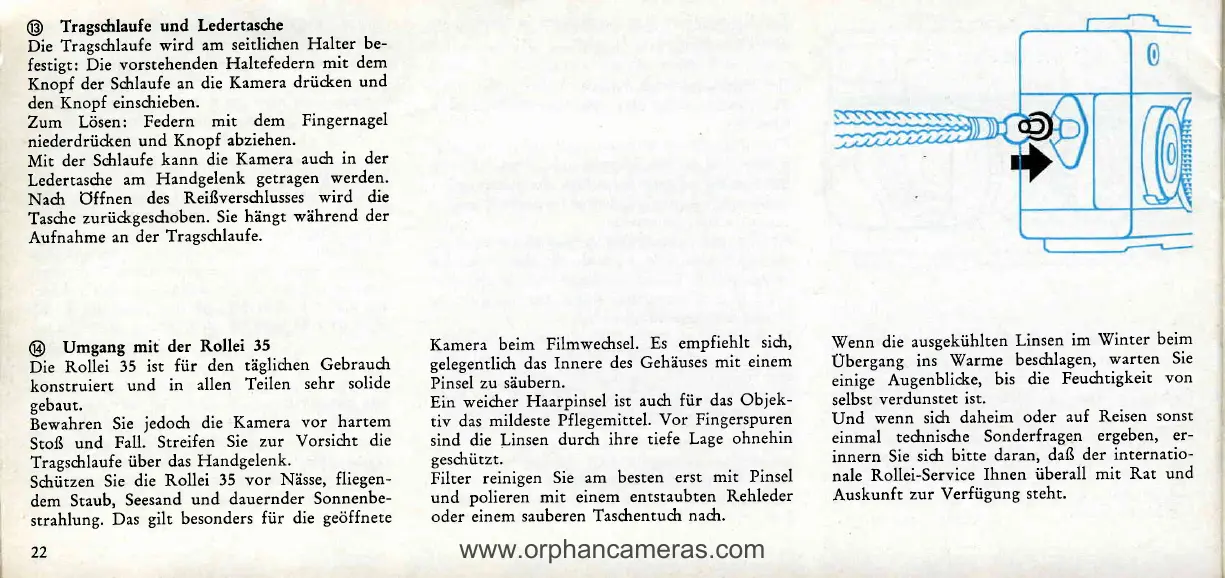 ⑬ Tragschlaufe und Ledertasche
Die Tragschlaufe wird am seitlichen Halter befestigt: Die vorstehenden Haltefedern mit dem Knopf der Schlaufe an die Kamera drücken und den Knopf einschieben.
Zum Lösen: Federn mit dem Fingernagel niederdrücken und Knopf abziehen.
Mit der Schlaufe kann die Kamera auch in der Ledertasche am Handgelenk getragen werden. Nach Öffnen des Reißverschlusses wird die Tasche zurückgeschoben. Sie hängt während der Aufnahme an der Tragschlaufe.

⑭ Umgang mit der Rollei 35
Die Rollei 35 ist für den täglichen Gebrauch konstruiert und in allen Teilen sehr solide gebaut.
Bewahren Sie jedoch die Kamera vor hartem Stoß und Fall. Streifen Sie zur Vorsicht die Tragschlaufe über das Handgelenk.
Schützen Sie die Rollei 35 vor Nässe, fliegendem Staub, Seesand und dauernder Sonnenbestrahlung. Das gilt besonders für die geöffnete Kamera beim Filmwechsel. Es empfiehlt sich, gelegentlich das Innere des Gehäuses mit einem Pinsel zu säubern.
Ein weicher Haarpinsel ist auch für das Objektiv das mildeste Pflegemittel. Vor Fingerspuren sind die Linsen durch ihre tiefe Lage ohnehin geschützt.
Filter reinigen Sie am besten erst mit Pinsel und polieren mit einem entstaubten Rehleder oder einem sauberen Taschentuch nach.

Wenn die ausgekühlten Linsen im Winter beim Übergang ins Warme beschlagen, warten Sie einige Augenblicke, bis die Feuchtigkeit von selbst verdunstet ist.
Und wenn sich daheim oder auf Reisen sonst einmal technische Sonderfragen ergeben, erinnern Sie sich bitte daran, daß der internationale Rollei-Service Ihnen überall mit Rat und Auskunft zur Verfügung steht.

22

www.orphancameras.com